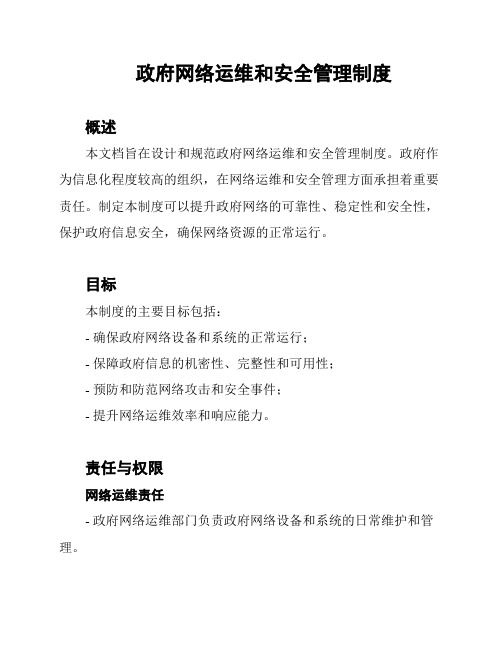 政府网络运维和安全管理制度

概述

本文档旨在设计和规范政府网络运维和安全管理制度。政府作为信息化程度较高的组织，在网络运维和安全管理方面承担着重要责任。制定本制度可以提升政府网络的可靠性、稳定性和安全性，保护政府信息安全，确保网络资源的正常运行。

目标

本制度的主要目标包括：

- 确保政府网络设备和系统的正常运行；

- 保障政府信息的机密性、完整性和可用性；

- 预防和防范网络攻击和安全事件；

- 提升网络运维效率和响应能力。

责任与权限

网络运维责任

- 政府网络运维部门负责政府网络设备和系统的日常维护和管理。